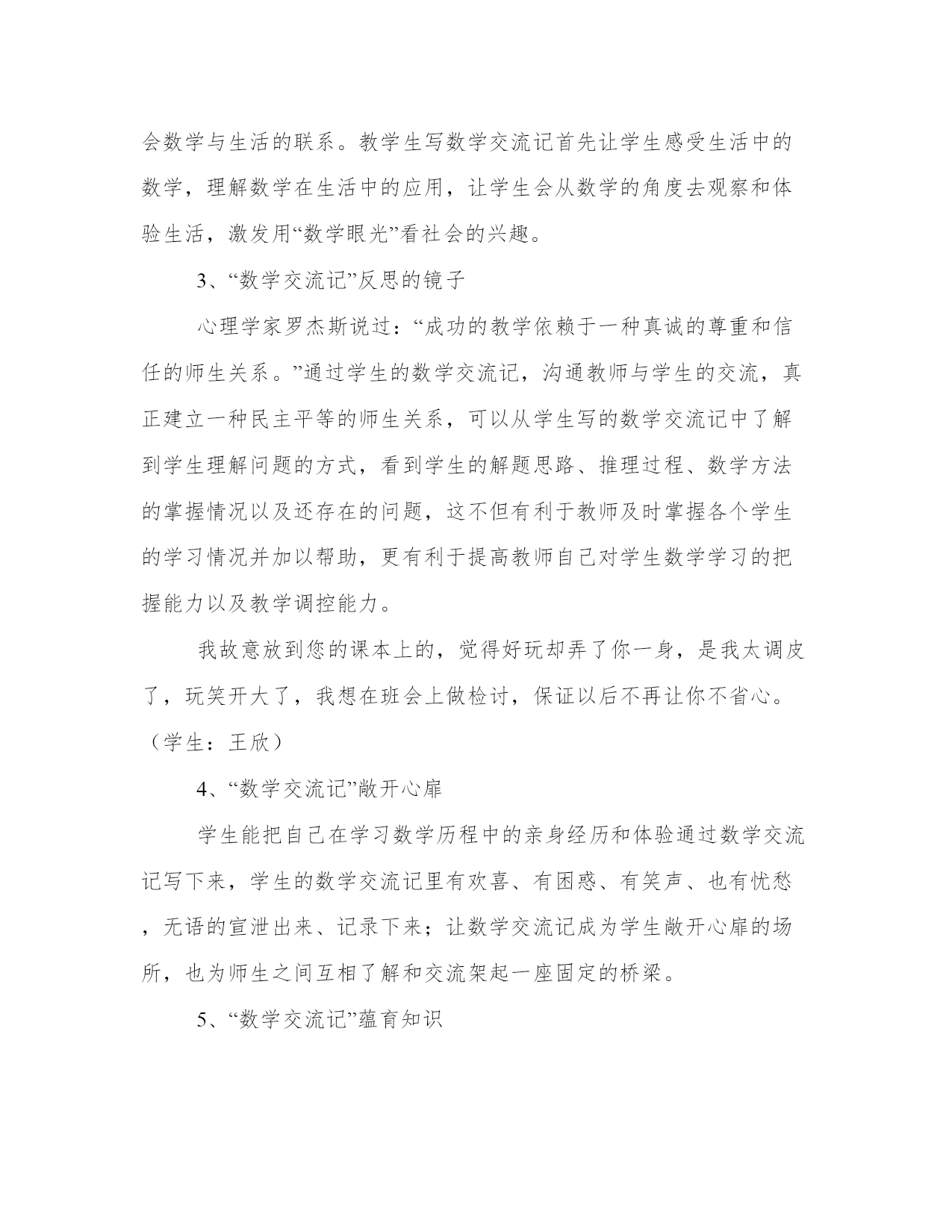 会数学与生活的联系。教学生写数学交流记首先让学生感受生活中的数学，理解数学在生活中的应用，让学生会从数学的角度去观察和体验生活，激发用“数学眼光”看社会的兴趣。

3、“数学交流记”反思的镜子

心理学家罗杰斯说过：“成功的教学依赖于一种真诚的尊重和信任的师生关系。”通过学生的数学交流记，沟通教师与学生的交流，真正建立一种民主平等的师生关系，可以从学生写的数学交流记中了解到学生理解问题的方式，看到学生的解题思路、推理过程、数学方法的掌握情况以及还存在的问题，这不但有利于教师及时掌握各个学生的学习情况并加以帮助，更有利于提高教师自己对学生数学学习的把握能力以及教学调控能力。

我故意放到您的课本上的，觉得好玩却弄了你一身，是我太调皮了，玩笑开大了，我想在班会上做检讨，保证以后不再让你不省心。（学生：王欣）

4、“数学交流记”敞开心扉

学生能把自己在学习数学历程中的亲身经历和体验通过数学交流记写下来，学生的数学交流记里有欢喜、有困惑、有笑声、也有忧愁，无语的宣泄出来、记录下来；让数学交流记成为学生敞开心扉的场所，也为师生之间互相了解和交流架起一座固定的桥梁。

5、“数学交流记”蕴育知识